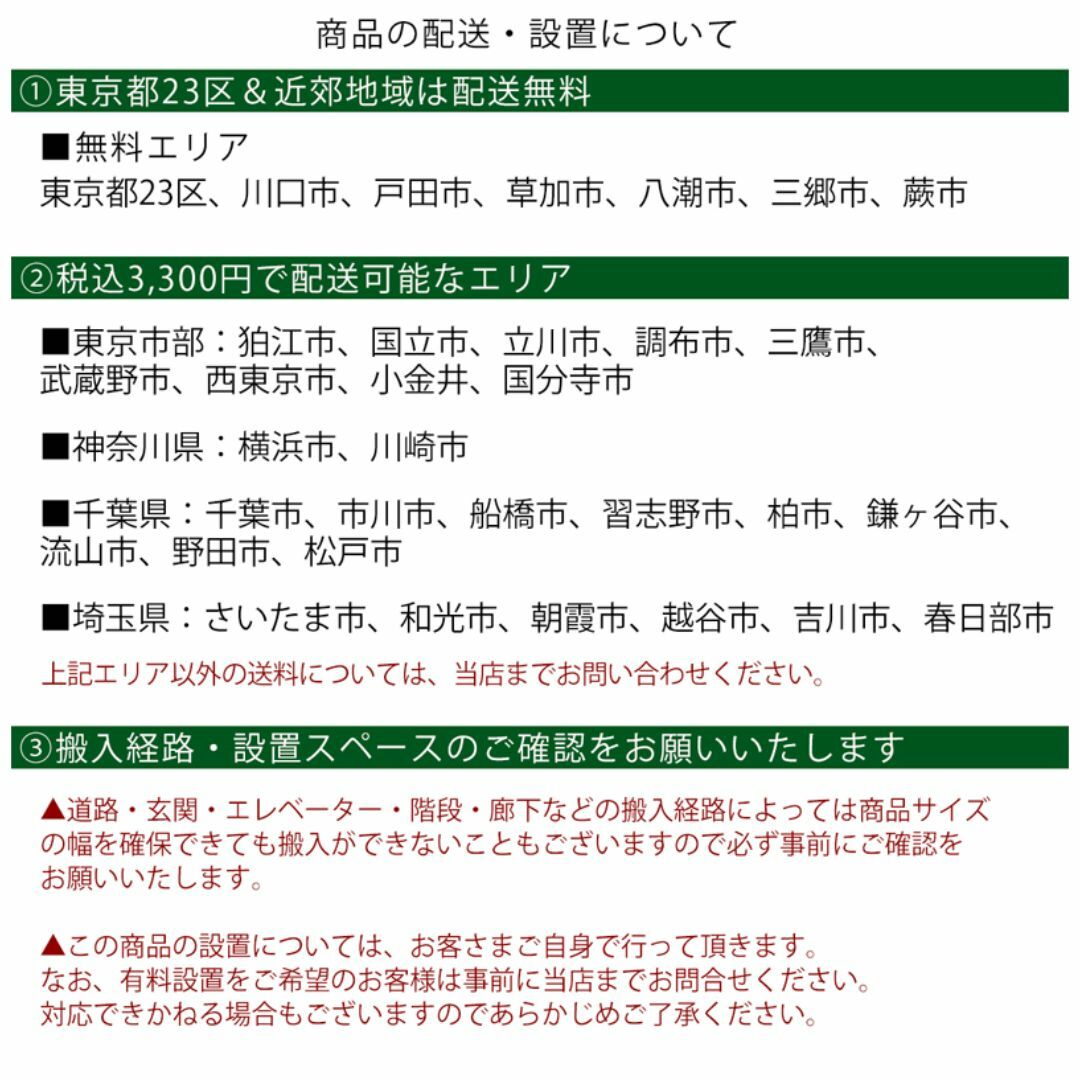 商品の配送・設置について

①東京都23区＆近郊地域は配送無料

■無料エリア
東京都23区、川口市、戸田市、草加市、八潮市、三郷市、蕨市

②税込3,300円で配送可能なエリア

■東京市部：狛江市、国立市、立川市、調布市、三鷹市、武蔵野市、西東京市、小金井、国分寺市

■神奈川県：横浜市、川崎市

■千葉県：千葉市、市川市、船橋市、習志野市、柏市、鎌ヶ谷市、流山市、野田市、松戸市

■埼玉県：さいたま市、和光市、朝霞市、越谷市、吉川市、春日部市

上記エリア以外の送料については、当店までお問い合わせください。

③搬入経路・設置スペースのご確認をお願いいたします

▲道路・玄関・エレベーター・階段・廊下などの搬入経路によっては商品サイズの幅を確保できても搬入ができないこともございますので必ず事前にご確認をお願いいたします。

▲この商品の設置については、お客さまご自身で行って頂きます。
なお、有料設置をご希望のお客様は事前に当店までお問合せください。
対応できかねる場合もございますのであらかじめご了承ください。